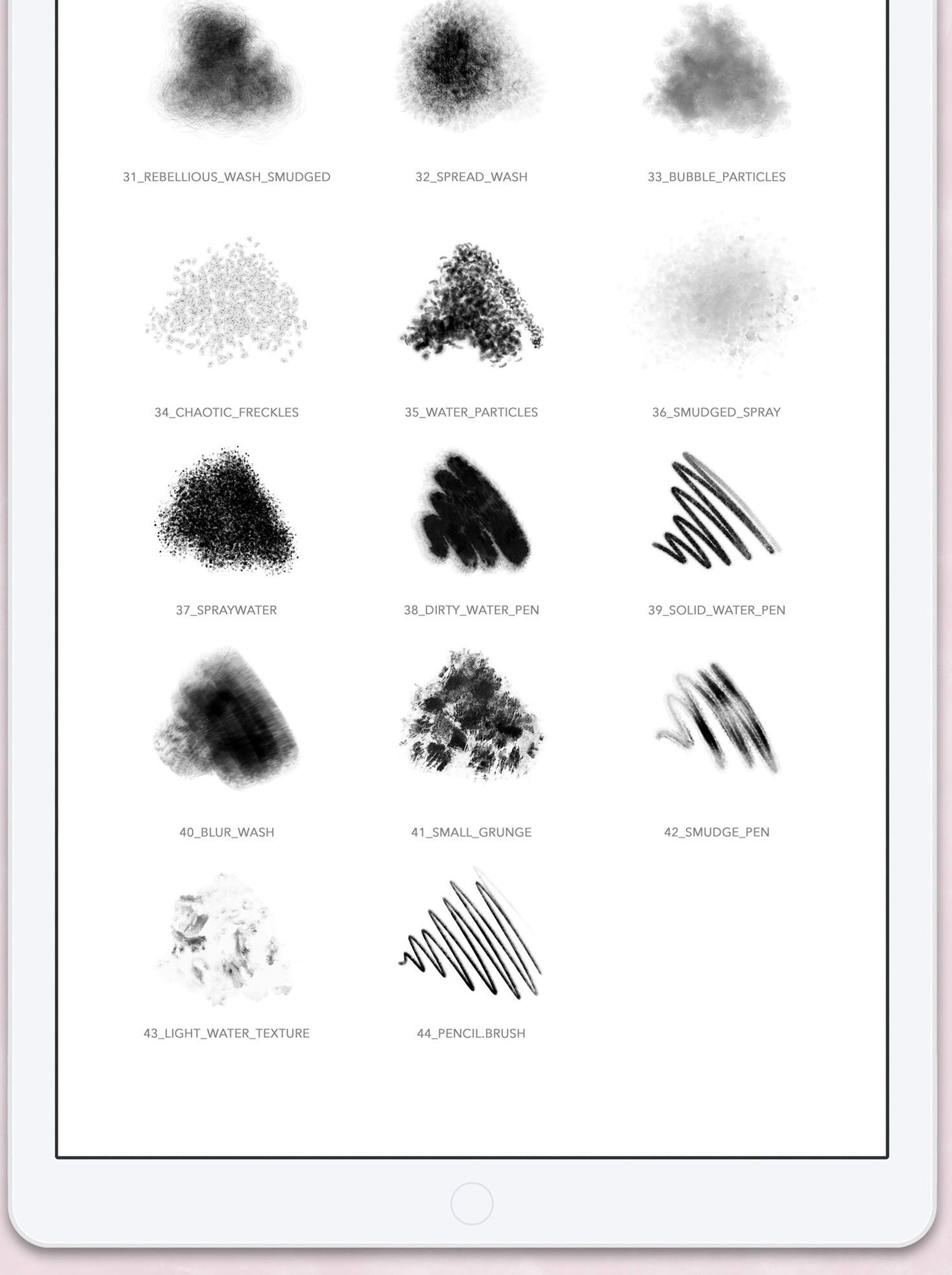 31_REBELLIOUS_WASH_SMUDGED

32_SPREAD_WASH

33_BUBBLE_PARTICLES

34_CHAOTIC_FRECKLES

35_WATER_PARTICLES

36_SMUDGED_SPRAY

37_SPRAYWATER

38_DIRTY_WATER_PEN

39_SOLID_WATER_PEN

40_BLUR_WASH

41_SMALL_GRUNGE

42_SMUDGE_PEN

43_LIGHT_WATER_TEXTURE

44_PENCIL.BRUSH